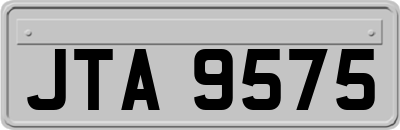 JTA 9575